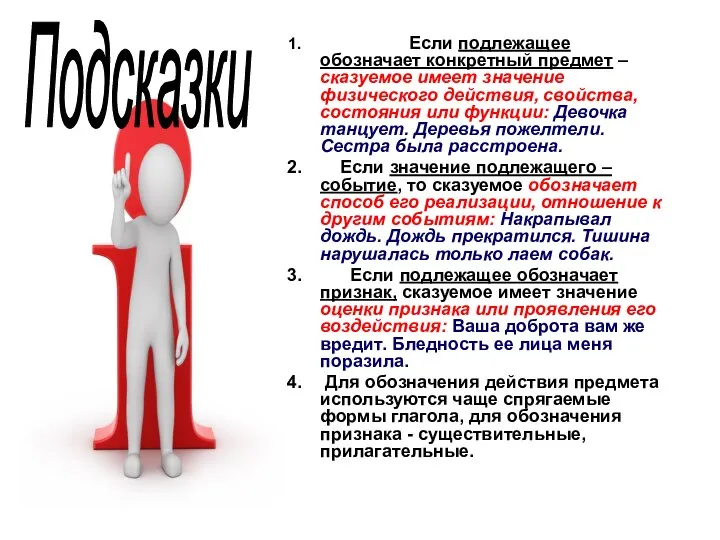 Подсказки

1. Если подлежащее обозначает конкретный предмет – сказуемое имеет значение физического действия, свойства, состояния или функции: Девочка танцует. Деревья пожелтели. Сестра была расстроена.

2. Если значение подлежащего – событие, то сказуемое обозначает способ его реализации, отношение к другим событиям: Накрапывал дождь. Дождь прекратился. Тишина нарушалась только лаем собак.

3. Если подлежащее обозначает признак, сказуемое имеет значение оценки признака или проявления его воздействия: Ваша доброта вам же вредит. Бледность ее лица меня поразила.

4. Для обозначения действия предмета используются чаще спрягаемые формы глагола, для обозначения признака - существительные, прилагательные.